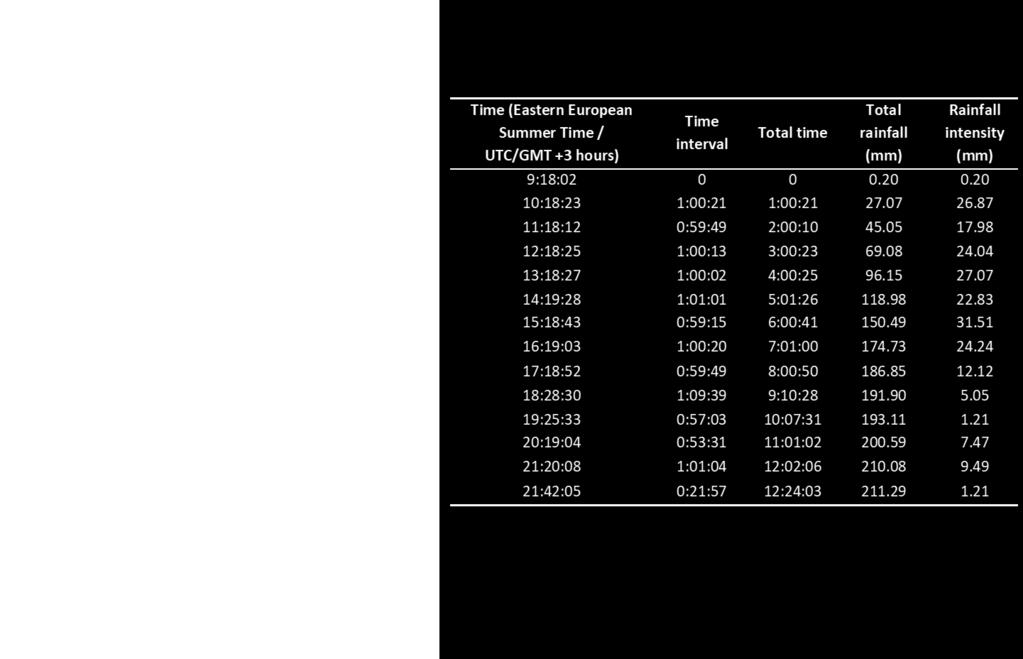 | Time (Eastern European Summer Time / UTC/GMT +3 hours) | Time interval | Total time | Total rainfall (mm) | Rainfall intensity (mm) |
|---|---|---|---|---|
| 9:18:02 | 0 | 0 | 0.20 | 0.20 |
| 10:18:23 | 1:00:21 | 1:00:21 | 27.07 | 26.87 |
| 11:18:12 | 0:59:49 | 2:00:10 | 45.05 | 17.98 |
| 12:18:25 | 1:00:13 | 3:00:23 | 69.08 | 24.04 |
| 13:18:27 | 1:00:02 | 4:00:25 | 96.15 | 27.07 |
| 14:19:28 | 1:01:01 | 5:01:26 | 118.98 | 22.83 |
| 15:18:43 | 0:59:15 | 6:00:41 | 150.49 | 31.51 |
| 16:19:03 | 1:00:20 | 7:01:00 | 174.73 | 24.24 |
| 17:18:52 | 0:59:49 | 8:00:50 | 186.85 | 12.12 |
| 18:28:30 | 1:09:39 | 9:10:28 | 191.90 | 5.05 |
| 19:25:33 | 0:57:03 | 10:07:31 | 193.11 | 1.21 |
| 20:19:04 | 0:53:31 | 11:01:02 | 200.59 | 7.47 |
| 21:20:08 | 1:01:04 | 12:02:06 | 210.08 | 9.49 |
| 21:42:05 | 0:21:57 | 12:24:03 | 211.29 | 1.21 |